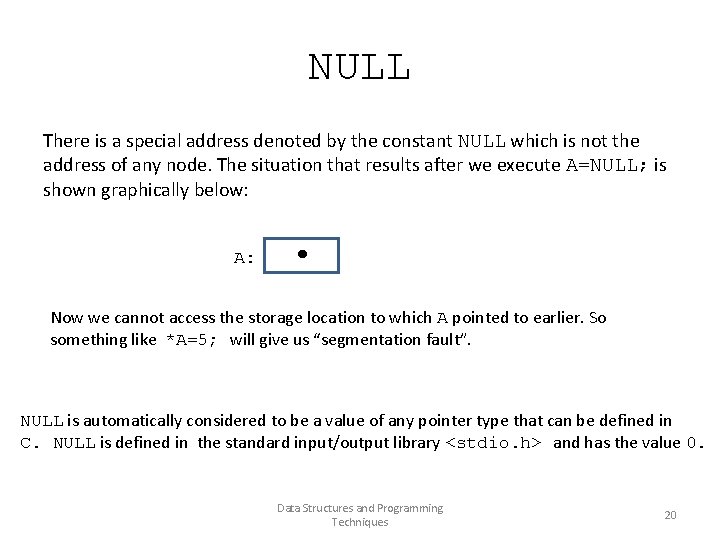 NULL

There is a special address denoted by the constant NULL which is not the address of any node. The situation that results after we execute A=NULL; is shown graphically below:

A:

Now we cannot access the storage location to which A pointed to earlier. So something like *A=5; will give us “segmentation fault”.

NULL is automatically considered to be a value of any pointer type that can be defined in C. NULL is defined in the standard input/output library <stdio.h> and has the value 0.

Data Structures and Programming Techniques

20